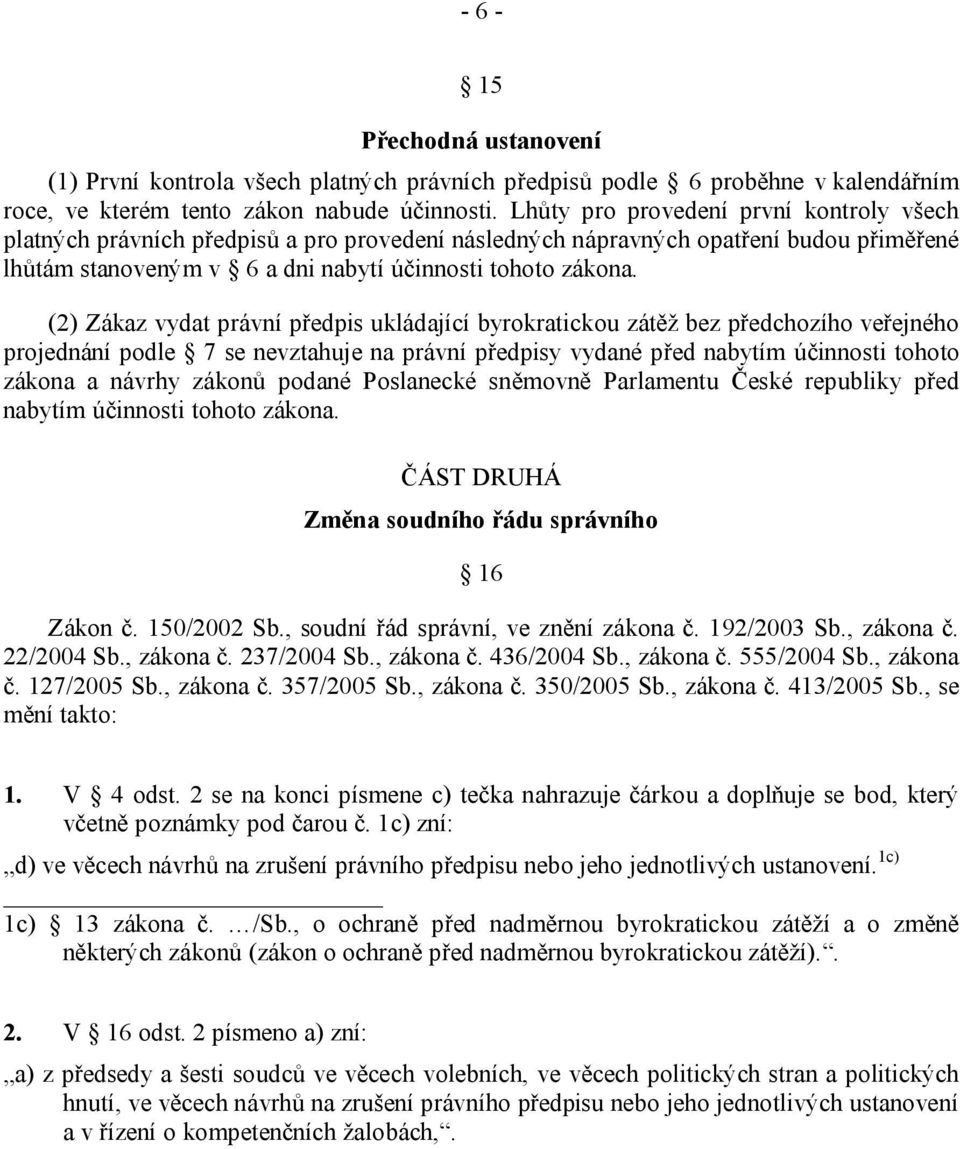 - 6 -

§ 15

Přechodná ustanovení

(1) První kontrola všech platných právních předpisů podle § 6 proběhne v kalendářním roce, ve kterém tento zákon nabude účinnosti. Lhůty pro provedení první kontroly všech platných právních předpisů a pro provedení následných nápravných opatření budou přiměřené lhůtám stanoveným v § 6 a dni nabytí účinnosti tohoto zákona.

(2) Zákaz vydat právní předpis ukládající byrokratickou zátěž bez předchozího veřejného projednání podle § 7 se nevztahuje na právní předpisy vydané před nabytím účinnosti tohoto zákona a návrhy zákonů podané Poslanecké sněmovně Parlamentu České republiky před nabytím účinnosti tohoto zákona.

ČÁST DRUHÁ

Změna soudního řádu správního

§ 16

Zákon č. 150/2002 Sb., soudní řád správní, ve znění zákona č. 192/2003 Sb., zákona č. 22/2004 Sb., zákona č. 237/2004 Sb., zákona č. 436/2004 Sb., zákona č. 555/2004 Sb., zákona č. 127/2005 Sb., zákona č. 357/2005 Sb., zákona č. 350/2005 Sb., zákona č. 413/2005 Sb., se mění takto:

1. V § 4 odst. 2 se na konci písmene c) tečka nahrazuje čárkou a doplňuje se bod, který včetně poznámky pod čarou č. 1c) zní:

„d) ve věcech návrhů na zrušení právního předpisu nebo jeho jednotlivých ustanovení.$^{1c)}$

1c) § 13 zákona č. …/Sb., o ochraně před nadměrnou byrokratickou zátěží a o změně některých zákonů (zákon o ochraně před nadměrnou byrokratickou zátěží).“.

2. V § 16 odst. 2 písmeno a) zní:

„a) z předsedy a šesti soudců ve věcech volebních, ve věcech politických stran a politických hnutí, ve věcech návrhů na zrušení právního předpisu nebo jeho jednotlivých ustanovení a v řízení o kompetenčních žalobách,“.